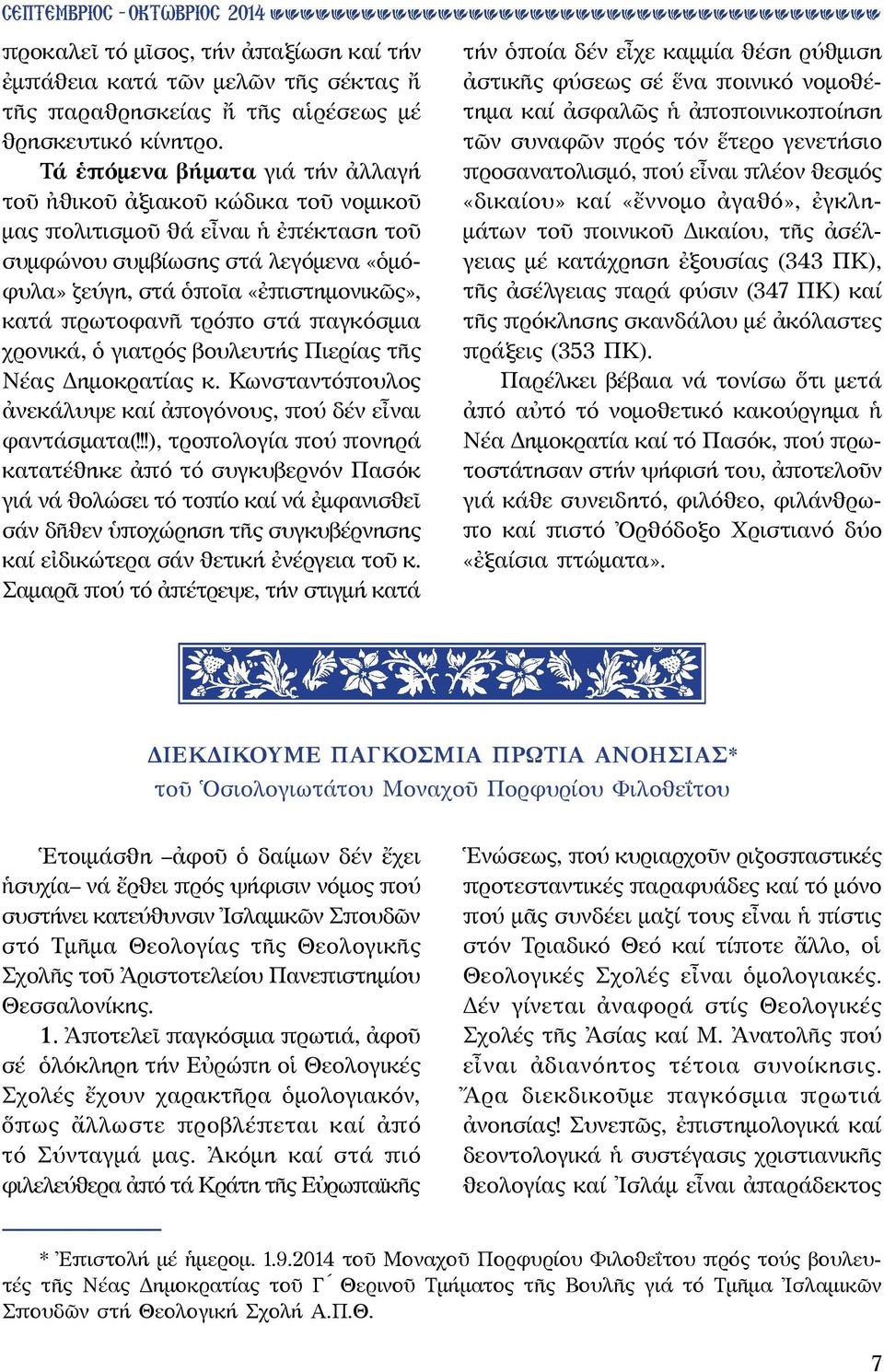 ϹΕΠΤΕΜΒΡΙΟϹ - ΟΚΤΩΒΡΙΟϹ 2014

προκαλεῖ τό μῖσος, τήν ἀπαξίωση καί τήν ἐμπάθεια κατά τῶν μελῶν τῆς σέκτας ἤ τῆς παραθρησκείας ἤ τῆς αἱρέσεως μέ θρησκευτικό κίνητρο.

Τά ἑπόμενα βήματα γιά τήν ἀλλαγή τοῦ ἠθικοῦ ἀξιακοῦ κώδικα τοῦ νομικοῦ μας πολιτισμοῦ θά εἶναι ἡ ἐπέκταση τοῦ συμφώνου συμβίωσης στά λεγόμενα «ὁμόφυλα» ζεύγη, στά ὁποῖα «ἐπιστημονικῶς», κατά πρωτοφανῆ τρόπο στά παγκόσμια χρονικά, ὁ γιατρός βουλευτής Πιερίας τῆς Νέας Δημοκρατίας κ. Κωνσταντόπουλος ἀνεκάλυψε καί ἀπογόνους, πού δέν εἶναι φαντάσματα(!!!), τροπολογία πού πονηρά κατατέθηκε ἀπό τό συγκυβερνόν Πασόκ γιά νά θολώσει τό τοπίο καί νά ἐμφανισθεῖ σάν δῆθεν ὑποχώρηση τῆς συγκυβέρνησης καί εἰδικώτερα σάν θετική ἐνέργεια τοῦ κ. Σαμαρᾶ πού τό ἀπέτρεψε, τήν στιγμή κατά τήν ὁποία δέν εἶχε καμμία θέση ρύθμιση ἀστικῆς φύσεως σέ ἕνα ποινικό νομοθέτημα καί ἀσφαλῶς ἡ ἀποποινικοποίηση τῶν συναφῶν πρός τόν ἕτερο γενετήσιο προσανατολισμό, πού εἶναι πλέον θεσμός «δικαίου» καί «ἔννομο ἀγαθό», ἐγκλημάτων τοῦ ποινικοῦ Δικαίου, τῆς ἀσέλγειας μέ κατάχρηση ἐξουσίας (343 ΠΚ), τῆς ἀσέλγειας παρά φύσιν (347 ΠΚ) καί τῆς πρόκλησης σκανδάλου μέ ἀκόλαστες πράξεις (353 ΠΚ).

Παρέλκει βέβαια νά τονίσω ὅτι μετά ἀπό αὐτό τό νομοθετικό κακούργημα ἡ Νέα Δημοκρατία καί τό Πασόκ, πού πρωτοστάτησαν στήν ψήφισή του, ἀποτελοῦν γιά κάθε συνειδητό, φιλόθεο, φιλάνθρωπο καί πιστό Ὀρθόδοξο Χριστιανό δύο «ἐξαίσια πτώματα».

ΔΙΕΚΔΙΚΟΥΜΕ ΠΑΓΚΟΣΜΙΑ ΠΡΩΤΙΑ ΑΝΟΗΣΙΑΣ*
τοῦ Ὁσιολογιωτάτου Μοναχοῦ Πορφυρίου Φιλοθεΐτου

Ἑτοιμάσθη –ἀφοῦ ὁ δαίμων δέν ἔχει ἡσυχία– νά ἔρθει πρός ψήφισιν νόμος πού συστήνει κατεύθυνσιν Ἰσλαμικῶν Σπουδῶν στό Τμῆμα Θεολογίας τῆς Θεολογικῆς Σχολῆς τοῦ Ἀριστοτελείου Πανεπιστημίου Θεσσαλονίκης.

1. Ἀποτελεῖ παγκόσμια πρωτιά, ἀφοῦ σέ ὁλόκληρη τήν Εὐρώπη οἱ Θεολογικές Σχολές ἔχουν χαρακτῆρα ὁμολογιακόν, ὅπως ἄλλωστε προβλέπεται καί ἀπό τό Σύνταγμά μας. Ἀκόμη καί στά πιό φιλελεύθερα ἀπό τά Κράτη τῆς Εὐρωπαϊκῆς Ἑνώσεως, πού κυριαρχοῦν ριζοσπαστικές προτεσταντικές παραφυάδες καί τό μόνο πού μᾶς συνδέει μαζί τους εἶναι ἡ πίστις στόν Τριαδικό Θεό καί τίποτε ἄλλο, οἱ Θεολογικές Σχολές εἶναι ὁμολογιακές. Δέν γίνεται ἀναφορά στίς Θεολογικές Σχολές τῆς Ἀσίας καί Μ. Ἀνατολῆς πού εἶναι ἀδιανόητος τέτοια συνοίκησις. Ἄρα διεκδικοῦμε παγκόσμια πρωτιά ἀνοησίας! Συνεπῶς, ἐπιστημολογικά καί δεοντολογικά ἡ συστέγασις χριστιανικῆς θεολογίας καί Ἰσλάμ εἶναι ἀπαράδεκτος

* Ἐπιστολή μέ ἡμερομ. 1.9.2014 τοῦ Μοναχοῦ Πορφυρίου Φιλοθεΐτου πρός τούς βουλευτές τῆς Νέας Δημοκρατίας τοῦ Γ΄ Θερινοῦ Τμήματος τῆς Βουλῆς γιά τό Τμῆμα Ἰσλαμικῶν Σπουδῶν στή Θεολογική Σχολή Α.Π.Θ.

7